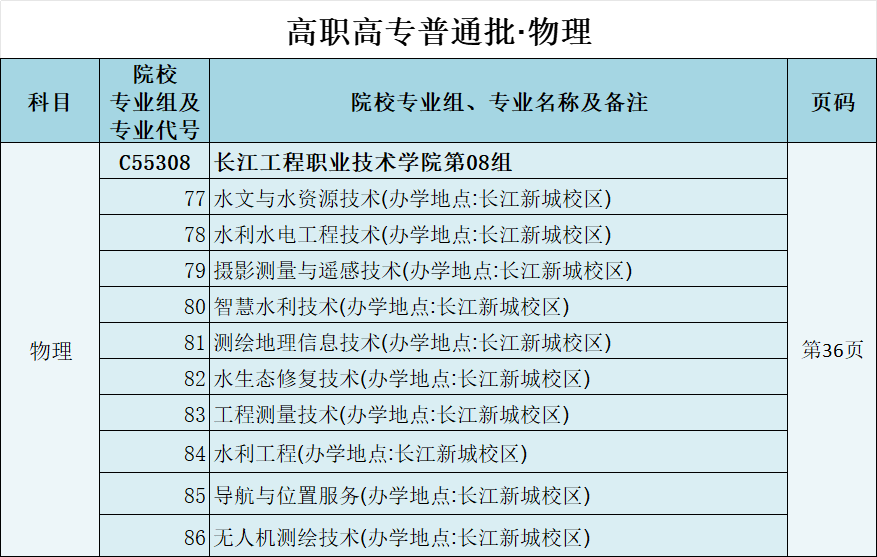 高职高专普通批·物理

| 科目 | 院校专业组及专业代号 | 院校专业组、专业名称及备注 | 页码 |
|---|---|---|---|
| 物理 | C55308 | 长江工程职业技术学院第08组 | 第36页 |
| | 77 | 水文与水资源技术(办学地点:长江新城校区) | |
| | 78 | 水利水电工程技术(办学地点:长江新城校区) | |
| | 79 | 摄影测量与遥感技术(办学地点:长江新城校区) | |
| | 80 | 智慧水利技术(办学地点:长江新城校区) | |
| | 81 | 测绘地理信息技术(办学地点:长江新城校区) | |
| | 82 | 水生态修复技术(办学地点:长江新城校区) | |
| | 83 | 工程测量技术(办学地点:长江新城校区) | |
| | 84 | 水利工程(办学地点:长江新城校区) | |
| | 85 | 导航与位置服务(办学地点:长江新城校区) | |
| | 86 | 无人机测绘技术(办学地点:长江新城校区) | |